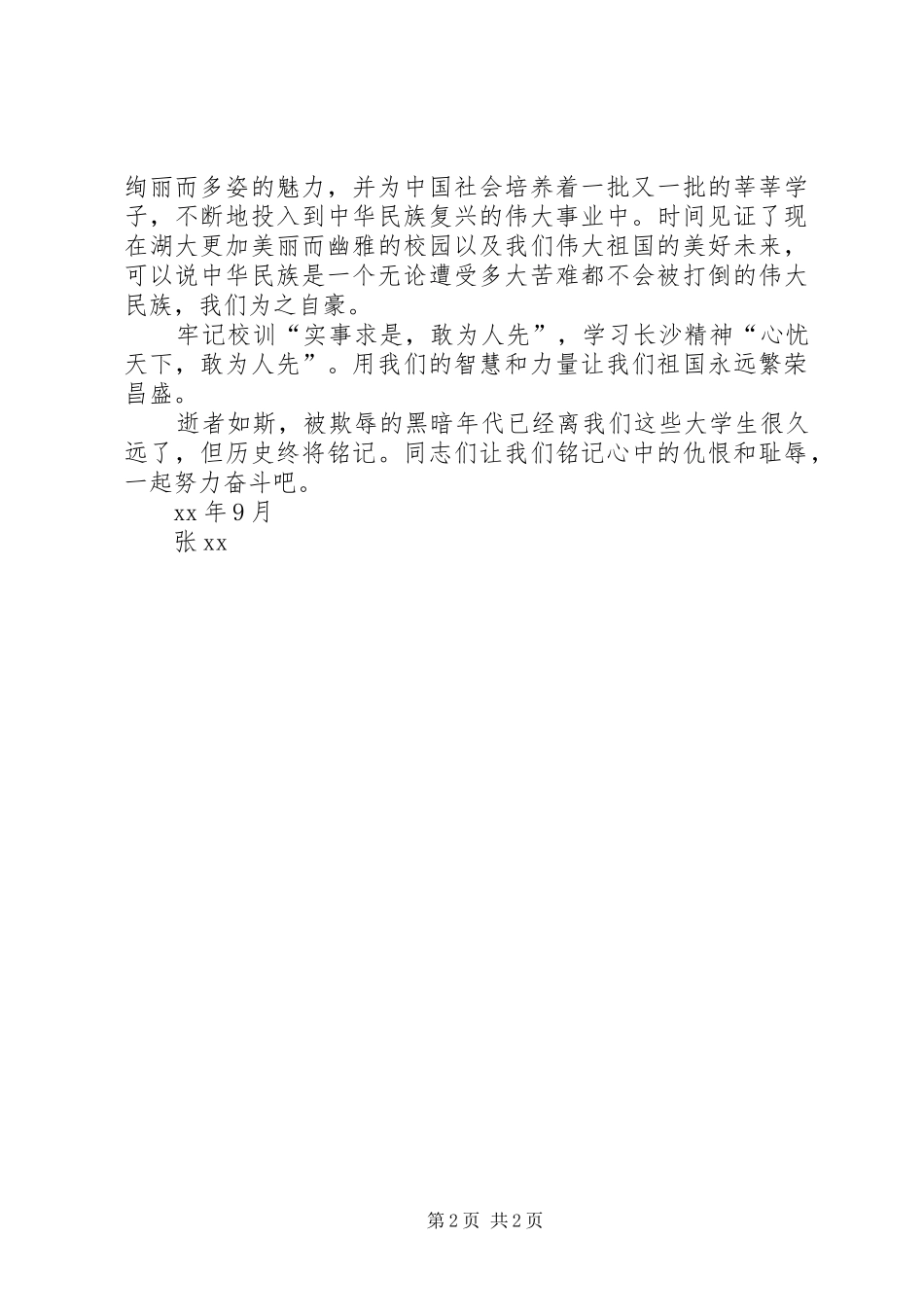 绚丽而多姿的魅力，并为中国社会培养着一批又一批的莘莘学子，不断地投入到中华民族复兴的伟大事业中。时间见证了现在湖大更加美丽而幽雅的校园以及我们伟大祖国的美好未来，可以说中华民族是一个无论遭受多大苦难都不会被打倒的伟大民族，我们为之自豪。

牢记校训“实事求是，敢为人先”，学习长沙精神“心忧天下，敢为人先”。用我们的智慧和力量让我们祖国永远繁荣昌盛。

逝者如斯，被欺辱的黑暗年代已经离我们这些大学生很久远了，但历史终将铭记。同志们让我们铭记心中的仇恨和耻辱，一起努力奋斗吧。

xx 年 9 月

张 xx

第 2 页 共 2 页